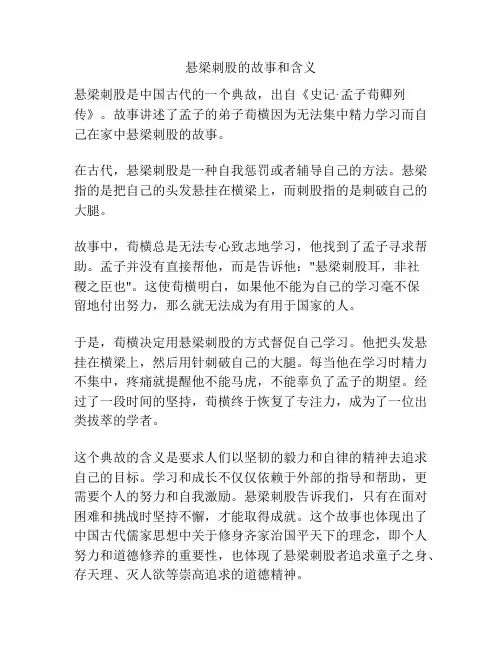 悬梁刺股的故事和含义

悬梁刺股是中国古代的一个典故，出自《史记·孟子荀卿列传》。故事讲述了孟子的弟子荀横因为无法集中精力学习而自己在家中悬梁刺股的故事。

在古代，悬梁刺股是一种自我惩罚或者辅导自己的方法。悬梁指的是把自己的头发悬挂在横梁上，而刺股指的是刺破自己的大腿。

故事中，荀横总是无法专心致志地学习，他找到了孟子寻求帮助。孟子并没有直接帮他，而是告诉他："悬梁刺股耳，非社稷之臣也"。这使荀横明白，如果他不能为自己的学习毫不保留地付出努力，那么就无法成为有用于国家的人。

于是，荀横决定用悬梁刺股的方式督促自己学习。他把头发悬挂在横梁上，然后用针刺破自己的大腿。每当他在学习时精力不集中，疼痛就提醒他不能马虎，不能辜负了孟子的期望。经过了一段时间的坚持，荀横终于恢复了专注力，成为了一位出类拔萃的学者。

这个典故的含义是要求人们以坚韧的毅力和自律的精神去追求自己的目标。学习和成长不仅仅依赖于外部的指导和帮助，更需要个人的努力和自我激励。悬梁刺股告诉我们，只有在面对困难和挑战时坚持不懈，才能取得成就。这个故事也体现出了中国古代儒家思想中关于修身齐家治国平天下的理念，即个人努力和道德修养的重要性，也体现了悬梁刺股者追求童子之身、存天理、灭人欲等崇高追求的道德精神。